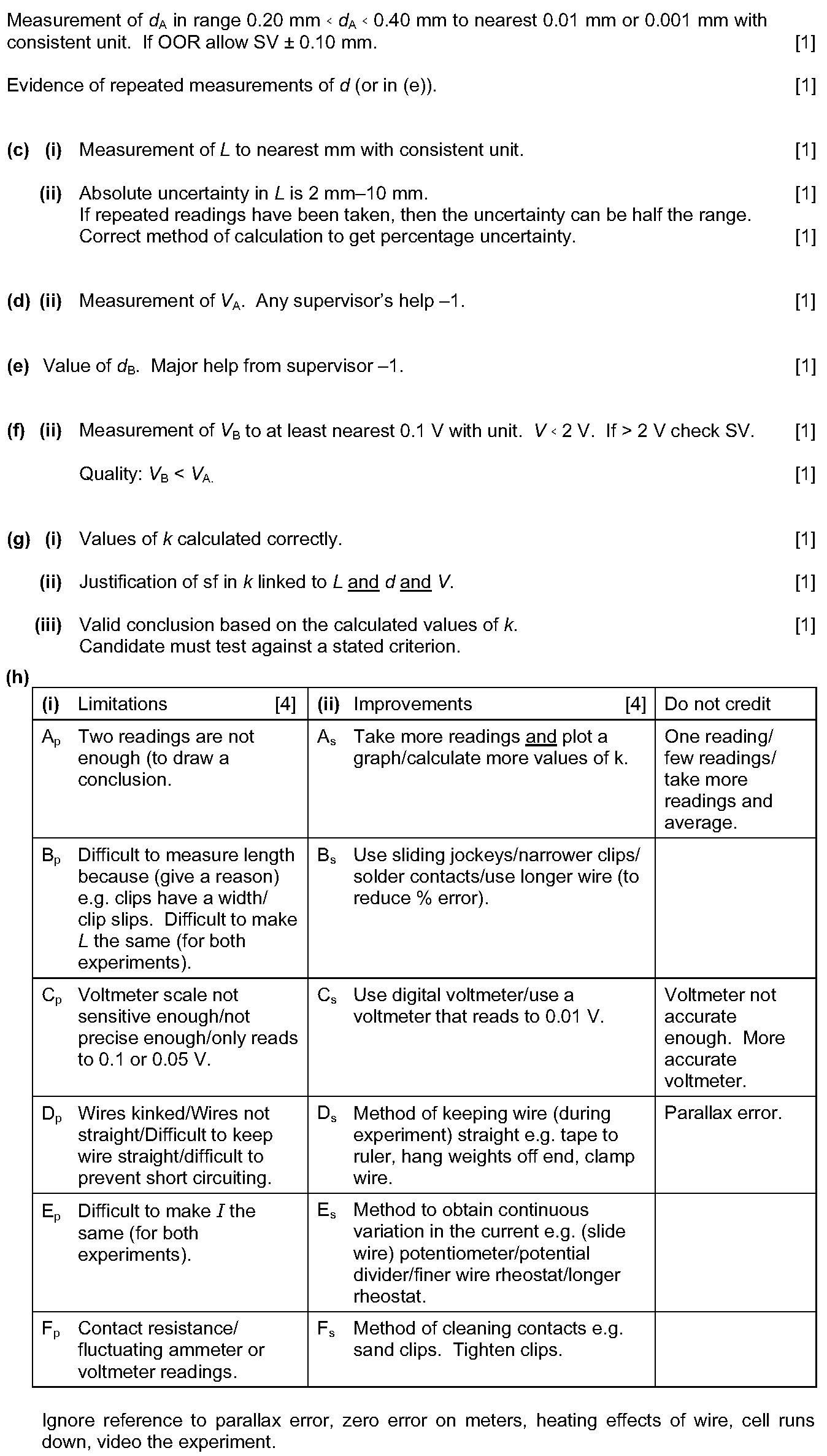 Measurement of $d_A$ in range 0.20 mm < $d_A$ < 0.40 mm to nearest 0.01 mm or 0.001 mm with consistent unit. If OOR allow SV ± 0.10 mm. [1]

Evidence of repeated measurements of $d$ (or in (e)). [1]

(c) (i) Measurement of $L$ to nearest mm with consistent unit. [1]

(ii) Absolute uncertainty in $L$ is 2 mm–10 mm. [1]
If repeated readings have been taken, then the uncertainty can be half the range.
Correct method of calculation to get percentage uncertainty. [1]

(d) (ii) Measurement of $V_A$. Any supervisor's help –1. [1]

(e) Value of $d_B$. Major help from supervisor –1. [1]

(f) (ii) Measurement of $V_B$ to at least nearest 0.1 V with unit. $V$ < 2 V. If > 2 V check SV. [1]

Quality: $V_B$ < $V_A$. [1]

(g) (i) Values of $k$ calculated correctly. [1]

(ii) Justification of sf in $k$ linked to $L$ and $d$ and $V$. [1]

(iii) Valid conclusion based on the calculated values of $k$. [1]
Candidate must test against a stated criterion.

(h)

| (i) Limitations [4] | (ii) Improvements [4] | Do not credit |
|---|---|---|
| $A_p$ Two readings are not enough (to draw a conclusion. | $A_s$ Take more readings and plot a graph/calculate more values of k. | One reading/ few readings/ take more readings and average. |
| $B_p$ Difficult to measure length because (give a reason) e.g. clips have a width/ clip slips. Difficult to make $L$ the same (for both experiments). | $B_s$ Use sliding jockeys/narrower clips/ solder contacts/use longer wire (to reduce % error). | |
| $C_p$ Voltmeter scale not sensitive enough/not precise enough/only reads to 0.1 or 0.05 V. | $C_s$ Use digital voltmeter/use a voltmeter that reads to 0.01 V. | Voltmeter not accurate enough. More accurate voltmeter. |
| $D_p$ Wires kinked/Wires not straight/Difficult to keep wire straight/difficult to prevent short circuiting. | $D_s$ Method of keeping wire (during experiment) straight e.g. tape to ruler, hang weights off end, clamp wire. | Parallax error. |
| $E_p$ Difficult to make $I$ the same (for both experiments). | $E_s$ Method to obtain continuous variation in the current e.g. (slide wire) potentiometer/potential divider/finer wire rheostat/longer rheostat. | |
| $F_p$ Contact resistance/ fluctuating ammeter or voltmeter readings. | $F_s$ Method of cleaning contacts e.g. sand clips. Tighten clips. | |

Ignore reference to parallax error, zero error on meters, heating effects of wire, cell runs down, video the experiment.